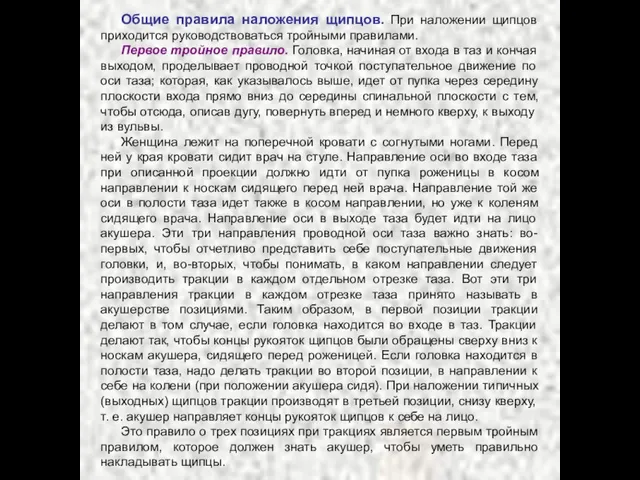 Общие правила наложения щипцов. При наложении щипцов приходится руководствоваться тройными правилами.

Первое тройное правило. Головка, начиная от входа в таз и кончая выходом, проделывает проводной точкой поступательное движение по оси таза; которая, как указывалось выше, идет от пупка через середину плоскости входа прямо вниз до середины спинальной плоскости с тем, чтобы отсюда, описав дугу, повернуть вперед и немного кверху, к выходу из вульвы.

Женщина лежит на поперечной кровати с согнутыми ногами. Перед ней у края кровати сидит врач на стуле. Направление оси во входе таза при описанной проекции должно идти от пупка роженицы в косом направлении к носкам сидящего перед ней врача. Направление той же оси в полости таза идет также в косом направлении, но уже к коленям сидящего врача. Направление оси в выходе таза будет идти на лицо акушера. Эти три направления проводной оси таза важно знать: во-первых, чтобы отчетливо представить себе поступательные движения головки, и, во-вторых, чтобы понимать, в каком направлении следует производить тракции в каждом отдельном отрезке таза. Вот эти три направления тракции в каждом отрезке таза принято называть в акушерстве позициями. Таким образом, в первой позиции тракции делают в том случае, если головка находится во входе в таз. Тракции делают так, чтобы концы рукояток щипцов были обращены сверху вниз к носкам акушера, сидящего перед роженицей. Если головка находится в полости таза, надо делать тракции во второй позиции, в направлении к себе на колени (при положении акушера сидя). При наложении типичных (выходных) щипцов тракции производят в третьей позиции, снизу кверху, т. е. акушер направляет концы рукояток щипцов к себе на лицо.

Это правило о трех позициях при тракциях является первым тройным правилом, которое должен знать акушер, чтобы уметь правильно накладывать щипцы.